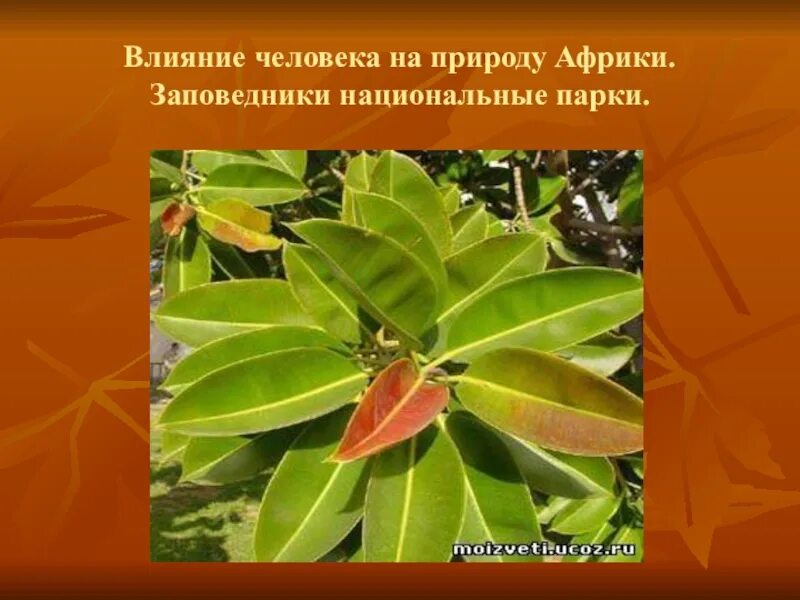 Влияние человека на природу Африки. Заповедники национальные парки.

moizveti.ucoz.ru